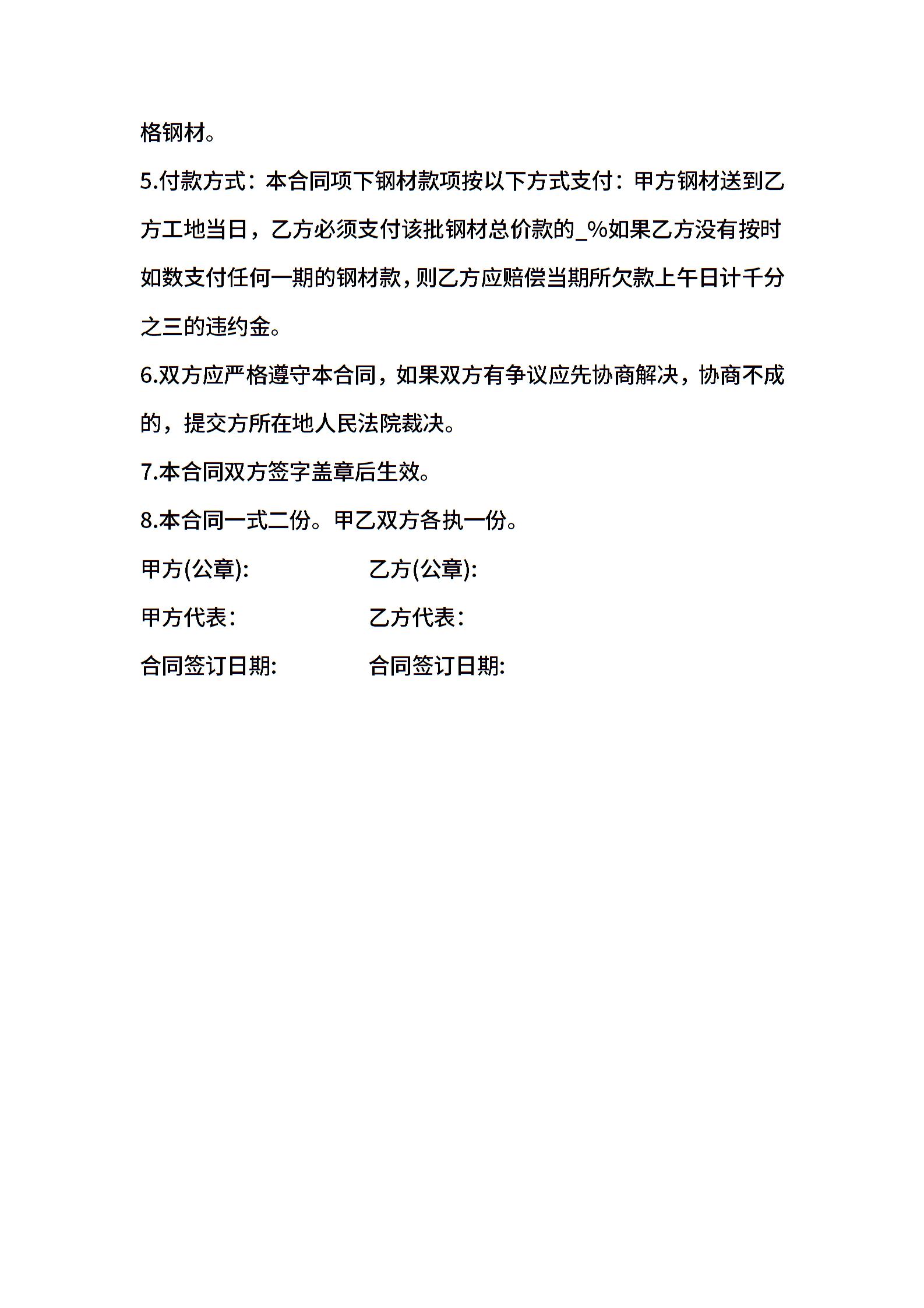 格钢材。

5.付款方式：本合同项下钢材款项按以下方式支付：甲方钢材送到乙方工地当日，乙方必须支付该批钢材总价款的_%如果乙方没有按时如数支付任何一期的钢材款，则乙方应赔偿当期所欠款上午日计千分之三的违约金。

6.双方应严格遵守本合同，如果双方有争议应先协商解决，协商不成的，提交方所在地人民法院裁决。

7.本合同双方签字盖章后生效。

8.本合同一式二份。甲乙双方各执一份。

甲方(公章): 乙方(公章):

甲方代表： 乙方代表：

合同签订日期: 合同签订日期: